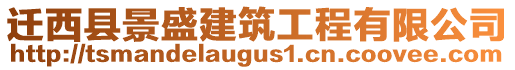 迁西县景盛建筑工程有限公司
http://tsmandelaugus1.cn.coovee.com